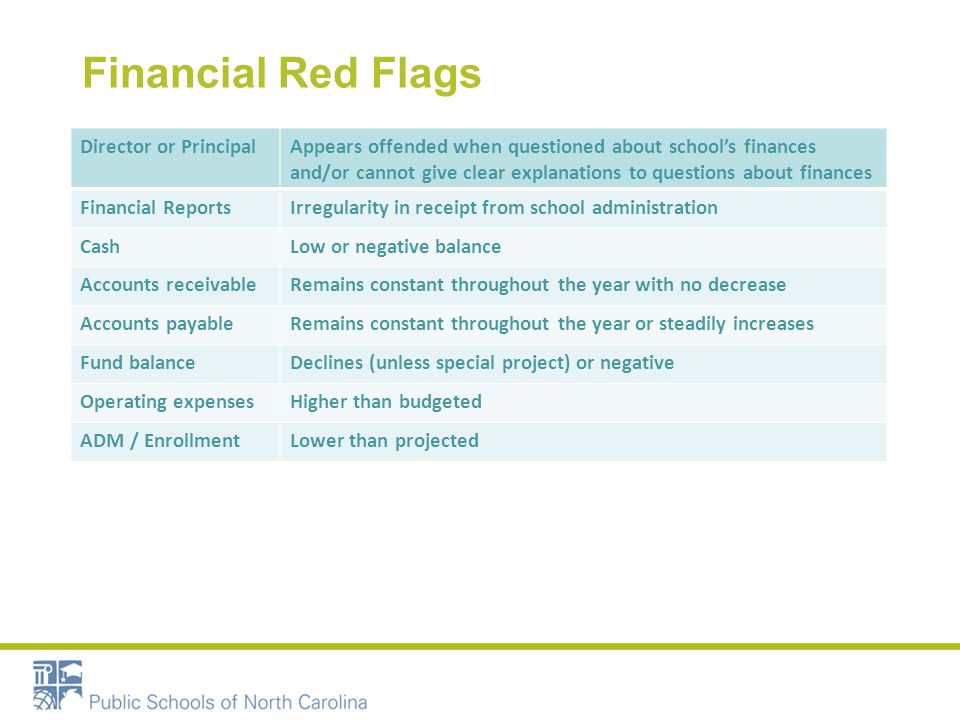 Financial Red Flags

| Director or Principal | Appears offended when questioned about school's finances and/or cannot give clear explanations to questions about finances |
|---|---|
| Financial Reports | Irregularity in receipt from school administration |
| Cash | Low or negative balance |
| Accounts receivable | Remains constant throughout the year with no decrease |
| Accounts payable | Remains constant throughout the year or steadily increases |
| Fund balance | Declines (unless special project) or negative |
| Operating expenses | Higher than budgeted |
| ADM / Enrollment | Lower than projected |

Public Schools of North Carolina